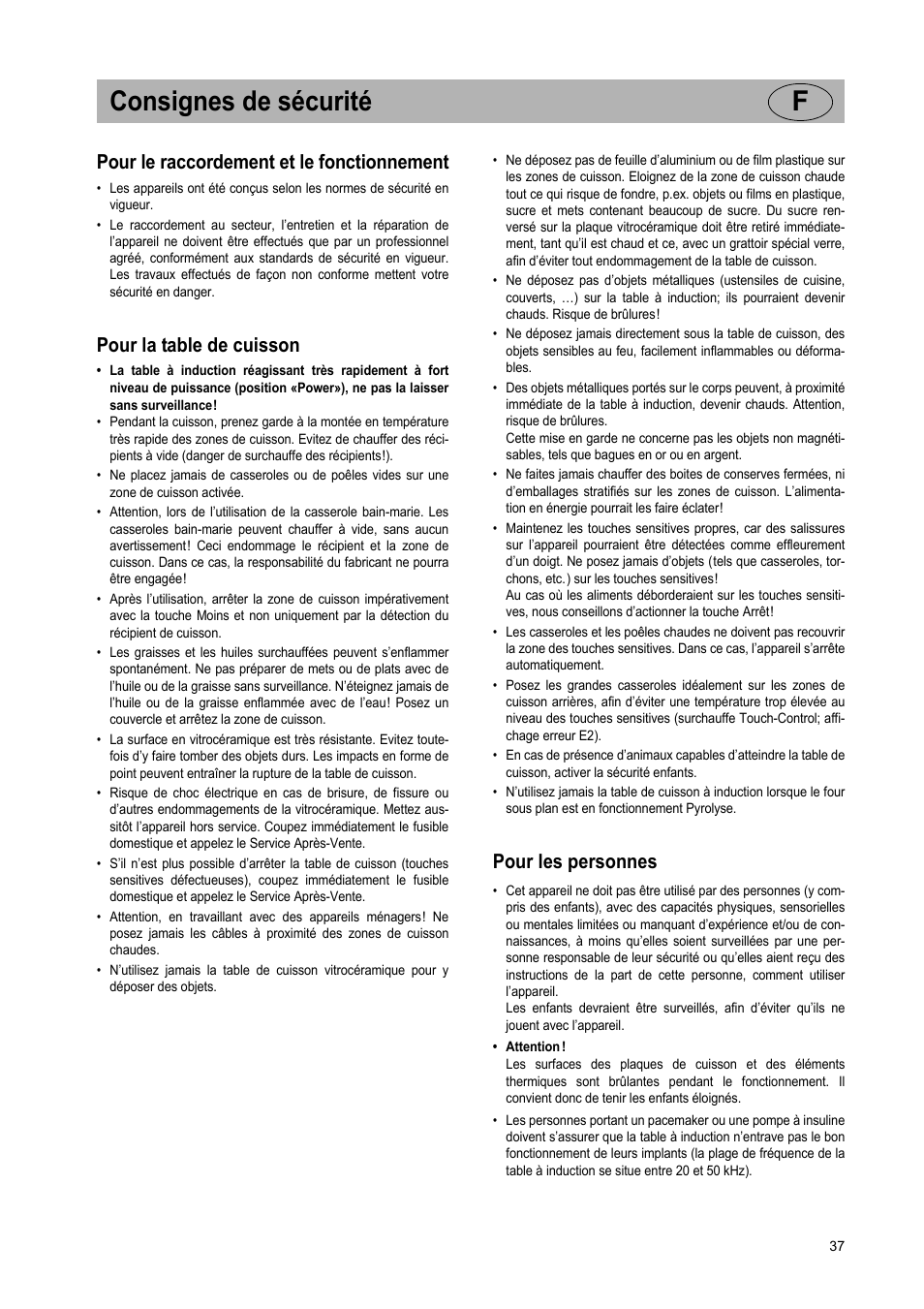 Consignes de sécurité

F

Pour le raccordement et le fonctionnement

• Les appareils ont été conçus selon les normes de sécurité en vigueur.

• Le raccordement au secteur, l'entretien et la réparation de l'appareil ne doivent être effectués que par un professionnel agréé, conformément aux standards de sécurité en vigueur. Les travaux effectués de façon non conforme mettent votre sécurité en danger.

Pour la table de cuisson

• La table à induction réagissant très rapidement à fort niveau de puissance (position «Power»), ne pas la laisser sans surveillance!

• Pendant la cuisson, prenez garde à la montée en température très rapide des zones de cuisson. Evitez de chauffer des récipients à vide (danger de surchauffe des récipients!).

• Ne placez jamais de casseroles ou de poêles vides sur une zone de cuisson activée.

• Attention, lors de l'utilisation de la casserole bain-marie. Les casseroles bain-marie peuvent chauffer à vide, sans aucun avertissement! Ceci endommage le récipient et la zone de cuisson. Dans ce cas, la responsabilité du fabricant ne pourra être engagée!

• Après l'utilisation, arrêter la zone de cuisson impérativement avec la touche Moins et non uniquement par la détection du récipient de cuisson.

• Les graisses et les huiles surchauffées peuvent s'enflammer spontanément. Ne pas préparer de mets ou de plats avec de l'huile ou de la graisse sans surveillance. N'éteignez jamais de l'huile ou de la graisse enflammée avec de l'eau! Posez un couvercle et arrêtez la zone de cuisson.

• La surface en vitrocéramique est très résistante. Evitez toutefois d'y faire tomber des objets durs. Les impacts en forme de point peuvent entraîner la rupture de la table de cuisson.

• Risque de choc électrique en cas de brisure, de fissure ou d'autres endommagements de la vitrocéramique. Mettez aussitôt l'appareil hors service. Coupez immédiatement le fusible domestique et appelez le Service Après-Vente.

• S'il n'est plus possible d'arrêter la table de cuisson (touches sensitives défectueuses), coupez immédiatement le fusible domestique et appelez le Service Après-Vente.

• Attention, en travaillant avec des appareils ménagers! Ne posez jamais les câbles à proximité des zones de cuisson chaudes.

• N'utilisez jamais la table de cuisson vitrocéramique pour y déposer des objets.

• Ne déposez pas de feuille d'aluminium ou de film plastique sur les zones de cuisson. Eloignez de la zone de cuisson chaude tout ce qui risque de fondre, p.ex. objets ou films en plastique, sucre et mets contenant beaucoup de sucre. Du sucre renversé sur la plaque vitrocéramique doit être retiré immédiatement, tant qu'il est chaud et ce, avec un grattoir spécial verre, afin d'éviter tout endommagement de la table de cuisson.

• Ne déposez pas d'objets métalliques (ustensiles de cuisine, couverts, …) sur la table à induction; ils pourraient devenir chauds. Risque de brûlures!

• Ne déposez jamais directement sous la table de cuisson, des objets sensibles au feu, facilement inflammables ou déformables.

• Des objets métalliques portés sur le corps peuvent, à proximité immédiate de la table à induction, devenir chauds. Attention, risque de brûlures.
Cette mise en garde ne concerne pas les objets non magnétisables, tels que bagues en or ou en argent.

• Ne faites jamais chauffer des boites de conserves fermées, ni d'emballages stratifiés sur les zones de cuisson. L'alimentation en énergie pourrait les faire éclater!

• Maintenez les touches sensitives propres, car des salissures sur l'appareil pourraient être détectées comme effleurement d'un doigt. Ne posez jamais d'objets (tels que casseroles, torchons, etc.) sur les touches sensitives!
Au cas où les aliments déborderaient sur les touches sensitives, nous conseillons d'actionner la touche Arrêt!

• Les casseroles et les poêles chaudes ne doivent pas recouvrir la zone des touches sensitives. Dans ce cas, l'appareil s'arrête automatiquement.

• Posez les grandes casseroles idéalement sur les zones de cuisson arrières, afin d'éviter une température trop élevée au niveau des touches sensitives (surchauffe Touch-Control; affichage erreur E2).

• En cas de présence d'animaux capables d'atteindre la table de cuisson, activer la sécurité enfants.

• N'utilisez jamais la table de cuisson à induction lorsque le four sous plan est en fonctionnement Pyrolyse.

Pour les personnes

• Cet appareil ne doit pas être utilisé par des personnes (y compris des enfants), avec des capacités physiques, sensorielles ou mentales limitées ou manquant d'expérience et/ou de connaissances, à moins qu'elles soient surveillées par une personne responsable de leur sécurité ou qu'elles aient reçu des instructions de la part de cette personne, comment utiliser l'appareil.
Les enfants devraient être surveillés, afin d'éviter qu'ils ne jouent avec l'appareil.

• Attention!
Les surfaces des plaques de cuisson et des éléments thermiques sont brûlantes pendant le fonctionnement. Il convient donc de tenir les enfants éloignés.

• Les personnes portant un pacemaker ou une pompe à insuline doivent s'assurer que la table à induction n'entrave pas le bon fonctionnement de leurs implants (la plage de fréquence de la table à induction se situe entre 20 et 50 kHz).

37